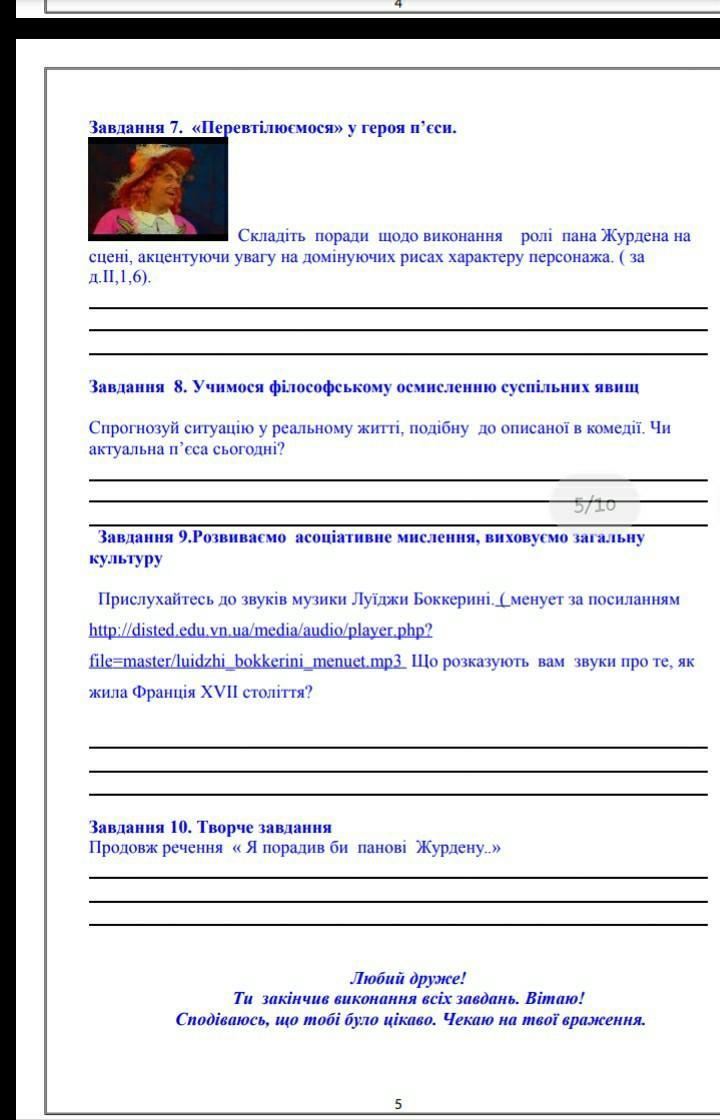 4

Завдання 7. «Перевтілюємося» у героя п'єси.

Складіть поради щодо виконання ролі пана Журдена на сцені, акцентуючи увагу на домінуючих рисах характеру персонажа. ( за д.II,1,6).

Завдання 8. Учимося філософському осмисленню суспільних явищ

Спрогнозуй ситуацію у реальному житті, подібну до описаної в комедії. Чи актуальна п'єса сьогодні?

5/10

Завдання 9.Розвиваємо асоціативне мислення, виховуємо загальну культуру

Прислухайтесь до звуків музики Луїджи Боккерині. ( менует за посиланням http://disted.edu.vn.ua/media/audio/player.php?file=master/luidzhi_bokkerini_menuet.mp3 Що розказують вам звуки про те, як жила Франція XVII століття?

Завдання 10. Творче завдання
Продовж речення « Я порадив би панові Журдену..»

Любий друже!
Ти закінчив виконання всіх завдань. Вітаю!
Сподіваюсь, що тобі було цікаво. Чекаю на твої враження.

5